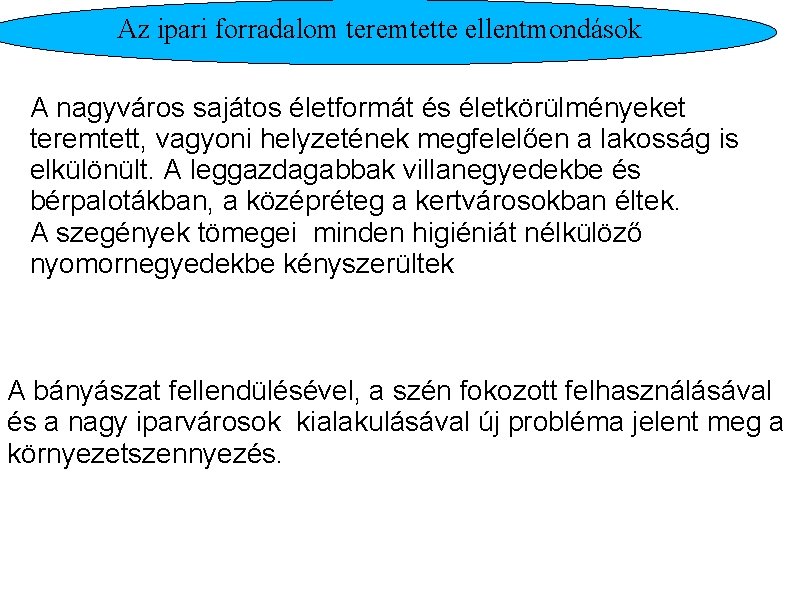 Az ipari forradalom teremtette ellentmondások

A nagyváros sajátos életformát és életkörülményeket teremtett, vagyoni helyzetének megfelelően a lakosság is elkülönült. A leggazdagabbak villanegyedekbe és bérpalotákban, a középréteg a kertvárosokban éltek.
A szegények tömegei minden higiéniát nélkülöző nyomornegyedekbe kényszerültek

A bányászat fellendülésével, a szén fokozott felhasználásával és a nagy iparvárosok kialakulásával új probléma jelent meg a környezetszennyezés.